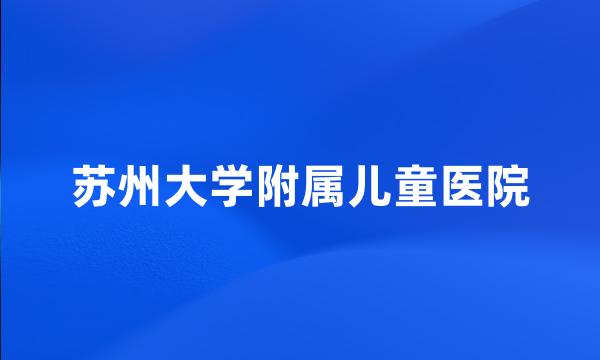 苏州大学附属儿童医院